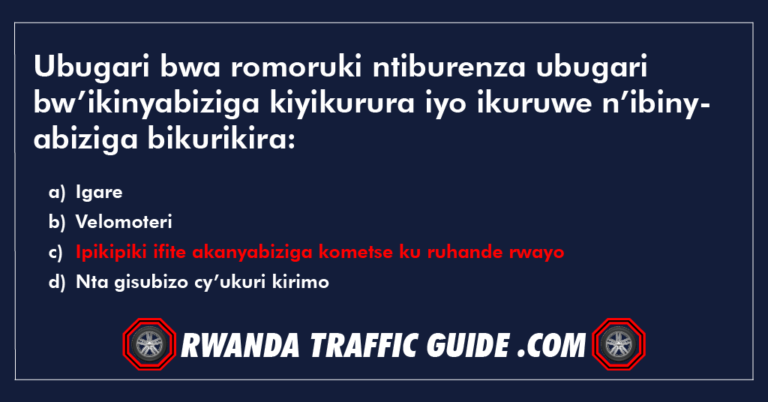 Ubugari bwa romoruki ntiburenza ubugari bw'ikinyabiziga kiyikurura iyo ikuruwe n'ibinyabiziga bikurikira:

a) Igare
b) Velomoteri
c) Ipikipiki ifite akanyabiziga kometse ku ruhande rwayo
d) Nta gisubizo cy'ukuri kirimo

RWANDA TRAFFIC GUIDE .COM